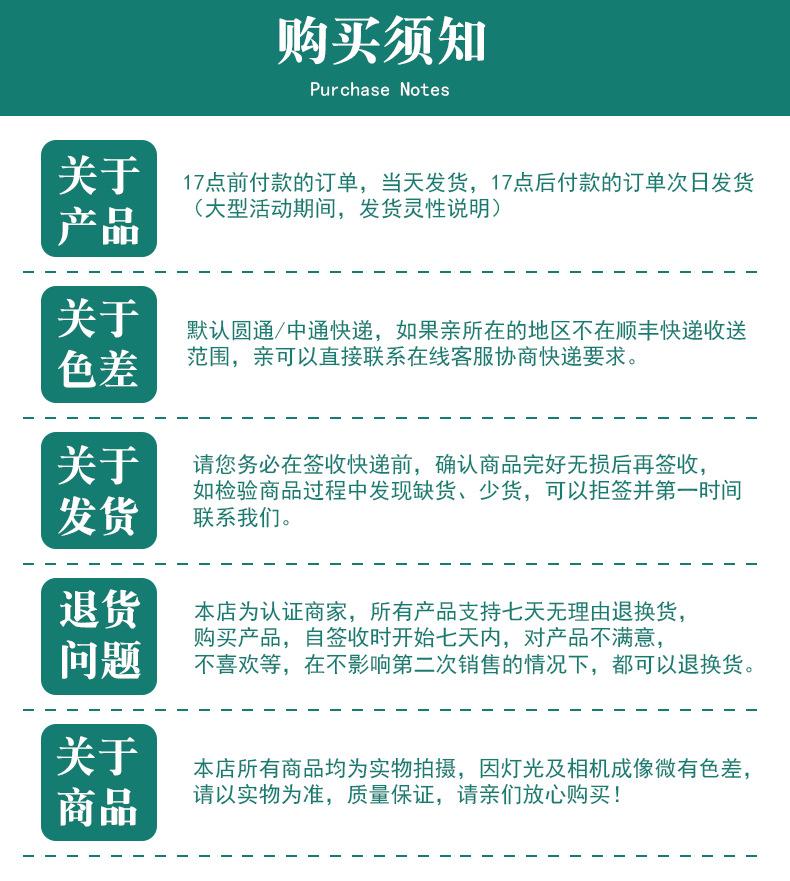 购买须知
Purchase Notes

关于产品

17点前付款的订单，当天发货，17点后付款的订单次日发货（大型活动期间，发货灵性说明）

关于色差

默认圆通/中通快递，如果亲所在的地区不在顺丰快递收送范围，亲可以直接联系在线客服协商快递要求。

关于发货

请您务必在签收快递前，确认商品完好无损后再签收，如检验商品过程中发现缺货、少货，可以拒签并第一时间联系我们。

退货问题

本店为认证商家，所有产品支持七天无理由退换货，购买产品，自签收时开始七天内，对产品不满意，不喜欢等，在不影响第二次销售的情况下，都可以退换货。

关于商品

本店所有商品均为实物拍摄，因灯光及相机成像微有色差，请以实物为准，质量保证，请亲们放心购买！